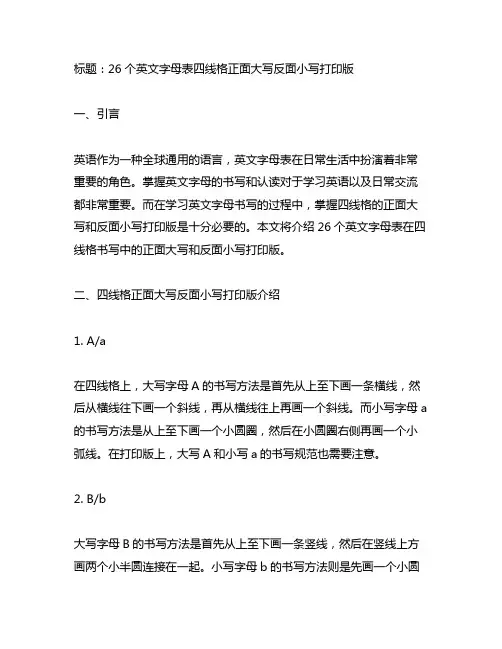 标题：26 个英文字母表四线格正面大写反面小写打印版

一、引言

英语作为一种全球通用的语言，英文字母表在日常生活中扮演着非常重要的角色。掌握英文字母的书写和认读对于学习英语以及日常交流都非常重要。而在学习英文字母书写的过程中，掌握四线格的正面大写和反面小写打印版是十分必要的。本文将介绍 26 个英文字母表在四线格书写中的正面大写和反面小写打印版。

二、四线格正面大写反面小写打印版介绍

1. A/a

在四线格上，大写字母 A 的书写方法是首先从上至下画一条横线，然后从横线往下画一个斜线，再从横线往上再画一个斜线。而小写字母 a 的书写方法是从上至下画一个小圆圈，然后在小圆圈右侧再画一个小弧线。在打印版上，大写 A 和小写 a 的书写规范也需要注意。

2. B/b

大写字母 B 的书写方法是首先从上至下画一条竖线，然后在竖线上方画两个小半圆连接在一起。小写字母 b 的书写方法则是先画一个小圆